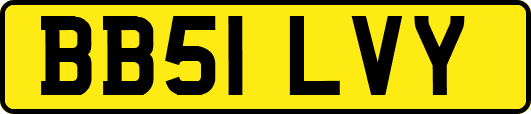 BB51 LVY